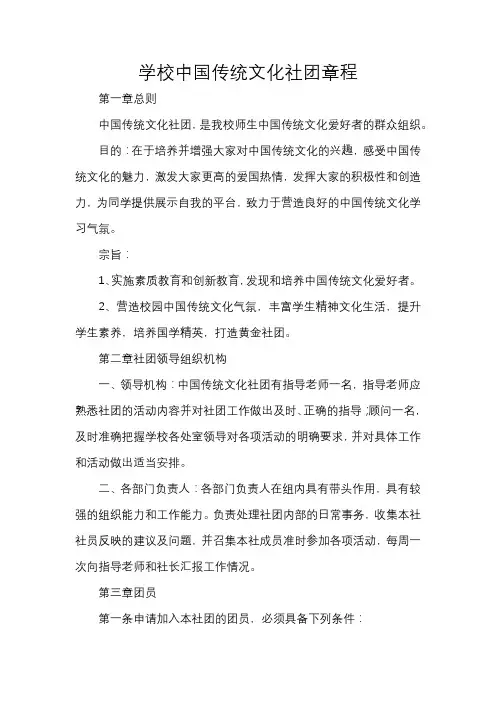 学校中国传统文化社团章程

第一章总则

中国传统文化社团，是我校师生中国传统文化爱好者的群众组织。

目的：在于培养并增强大家对中国传统文化的兴趣，感受中国传统文化的魅力，激发大家更高的爱国热情，发挥大家的积极性和创造力，为同学提供展示自我的平台，致力于营造良好的中国传统文化学习气氛。

宗旨：

1、实施素质教育和创新教育，发现和培养中国传统文化爱好者。

2、营造校园中国传统文化气氛，丰富学生精神文化生活，提升学生素养，培养国学精英，打造黄金社团。

第二章社团领导组织机构

一、领导机构：中国传统文化社团有指导老师一名，指导老师应熟悉社团的活动内容并对社团工作做出及时、正确的指导；顾问一名，及时准确把握学校各处室领导对各项活动的明确要求，并对具体工作和活动做出适当安排。

二、各部门负责人：各部门负责人在组内具有带头作用，具有较强的组织能力和工作能力。负责处理社团内部的日常事务，收集本社社员反映的建议及问题，并召集本社成员准时参加各项活动，每周一次向指导老师和社长汇报工作情况。

第三章团员

第一条申请加入本社团的团员，必须具备下列条件：